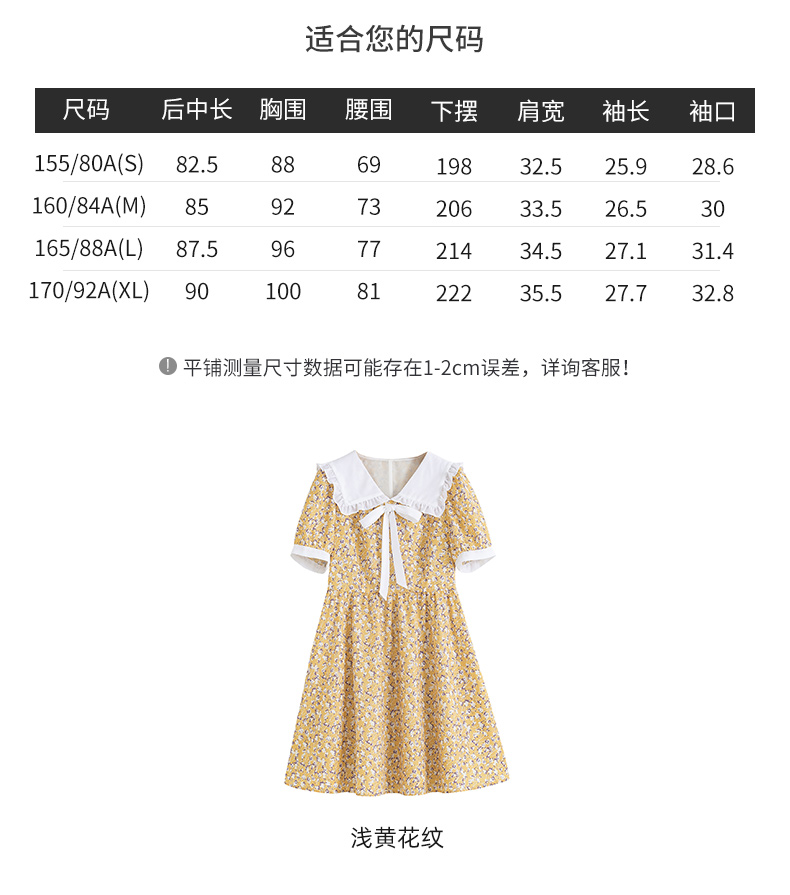 适合您的尺码

| 尺码 | 后中长 | 胸围 | 腰围 | 下摆 | 肩宽 | 袖长 | 袖口 |
|---|---|---|---|---|---|---|---|
| 155/80A(S) | 82.5 | 88 | 69 | 198 | 32.5 | 25.9 | 28.6 |
| 160/84A(M) | 85 | 92 | 73 | 206 | 33.5 | 26.5 | 30 |
| 165/88A(L) | 87.5 | 96 | 77 | 214 | 34.5 | 27.1 | 31.4 |
| 170/92A(XL) | 90 | 100 | 81 | 222 | 35.5 | 27.7 | 32.8 |

! 平铺测量尺寸数据可能存在1-2cm误差，详询客服！

浅黄花纹